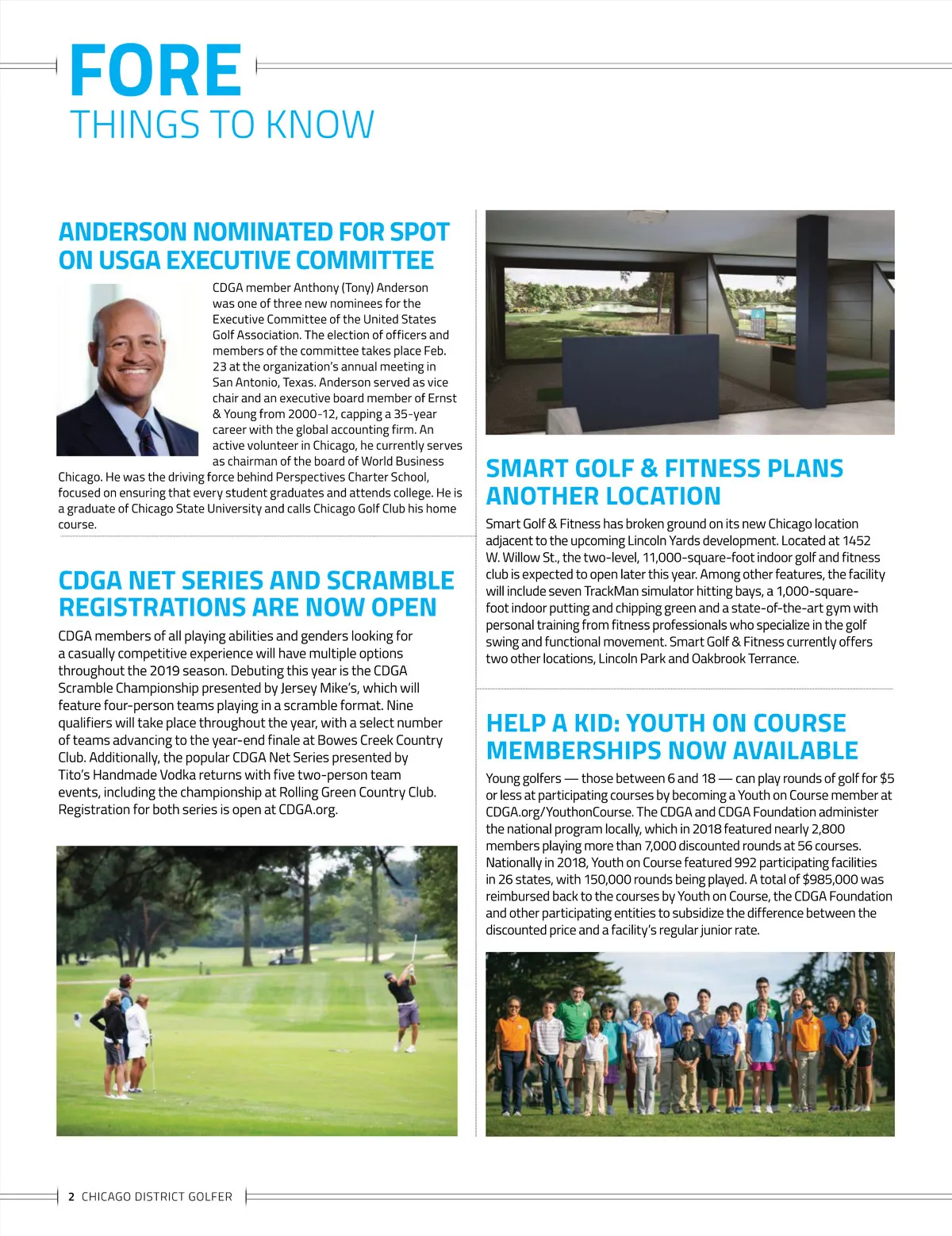 FORE
THINGS TO KNOW

ANDERSON NOMINATED FOR SPOT ON USGA EXECUTIVE COMMITTEE

CDGA member Anthony (Tony) Anderson was one of three new nominees for the Executive Committee of the United States Golf Association. The election of officers and members of the committee takes place Feb. 23 at the organization's annual meeting in San Antonio, Texas. Anderson served as vice chair and an executive board member of Ernst & Young from 2000-12, capping a 35-year career with the global accounting firm. An active volunteer in Chicago, he currently serves as chairman of the board of World Business Chicago. He was the driving force behind Perspectives Charter School, focused on ensuring that every student graduates and attends college. He is a graduate of Chicago State University and calls Chicago Golf Club his home course.

CDGA NET SERIES AND SCRAMBLE REGISTRATIONS ARE NOW OPEN

CDGA members of all playing abilities and genders looking for a casually competitive experience will have multiple options throughout the 2019 season. Debuting this year is the CDGA Scramble Championship presented by Jersey Mike's, which will feature four-person teams playing in a scramble format. Nine qualifiers will take place throughout the year, with a select number of teams advancing to the year-end finale at Bowes Creek Country Club. Additionally, the popular CDGA Net Series presented by Tito's Handmade Vodka returns with five two-person team events, including the championship at Rolling Green Country Club. Registration for both series is open at CDGA.org.

SMART GOLF & FITNESS PLANS ANOTHER LOCATION

Smart Golf & Fitness has broken ground on its new Chicago location adjacent to the upcoming Lincoln Yards development. Located at 1452 W. Willow St., the two-level, 11,000-square-foot indoor golf and fitness club is expected to open later this year. Among other features, the facility will include seven TrackMan simulator hitting bays, a 1,000-square-foot indoor putting and chipping green and a state-of-the-art gym with personal training from fitness professionals who specialize in the golf swing and functional movement. Smart Golf & Fitness currently offers two other locations, Lincoln Park and Oakbrook Terrance.

HELP A KID: YOUTH ON COURSE MEMBERSHIPS NOW AVAILABLE

Young golfers — those between 6 and 18 — can play rounds of golf for $5 or less at participating courses by becoming a Youth on Course member at CDGA.org/YouthonCourse. The CDGA and CDGA Foundation administer the national program locally, which in 2018 featured nearly 2,800 members playing more than 7,000 discounted rounds at 56 courses. Nationally in 2018, Youth on Course featured 992 participating facilities in 26 states, with 150,000 rounds being played. A total of $985,000 was reimbursed back to the courses by Youth on Course, the CDGA Foundation and other participating entities to subsidize the difference between the discounted price and a facility's regular junior rate.

2 CHICAGO DISTRICT GOLFER